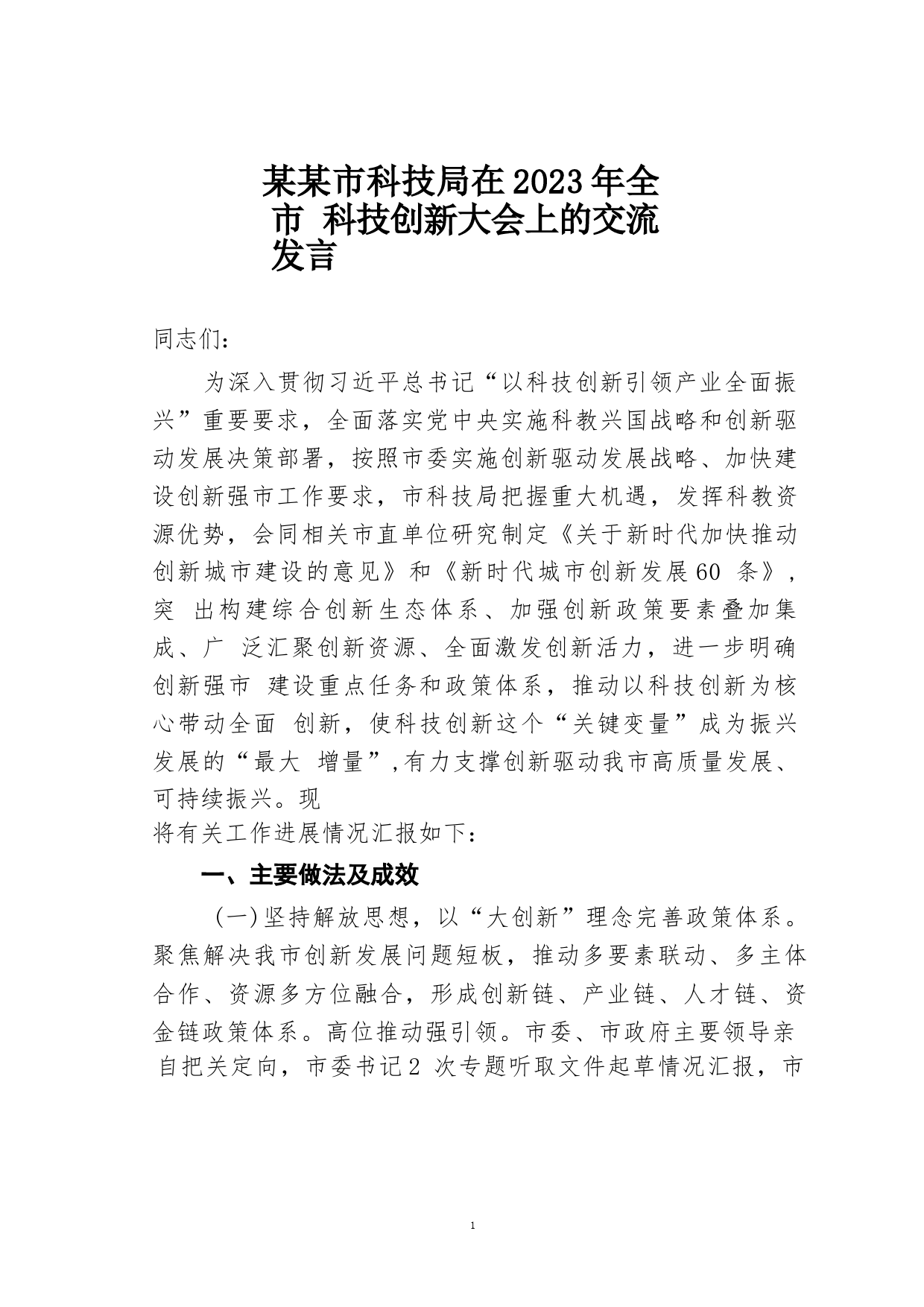 某某市科技局在2023年全市 科技创新大会上的交流发言

同志们：

为深入贯彻习近平总书记“以科技创新引领产业全面振兴”重要要求，全面落实党中央实施科教兴国战略和创新驱动发展决策部署，按照市委实施创新驱动发展战略、加快建设创新强市工作要求，市科技局把握重大机遇，发挥科教资源优势，会同相关市直单位研究制定《关于新时代加快推动创新城市建设的意见》和《新时代城市创新发展60 条》，突 出构建综合创新生态体系、加强创新政策要素叠加集成、广 泛汇聚创新资源、全面激发创新活力，进一步明确创新强市 建设重点任务和政策体系，推动以科技创新为核心带动全面 创新，使科技创新这个“关键变量”成为振兴发展的“最大 增量”,有力支撑创新驱动我市高质量发展、可持续振兴。现

将有关工作进展情况汇报如下：

一、主要做法及成效

（一）坚持解放思想，以“大创新”理念完善政策体系。聚焦解决我市创新发展问题短板，推动多要素联动、多主体合作、资源多方位融合，形成创新链、产业链、人才链、资金链政策体系。高位推动强引领。市委、市政府主要领导亲自把关定向，市委书记2 次专题听取文件起草情况汇报，市

1